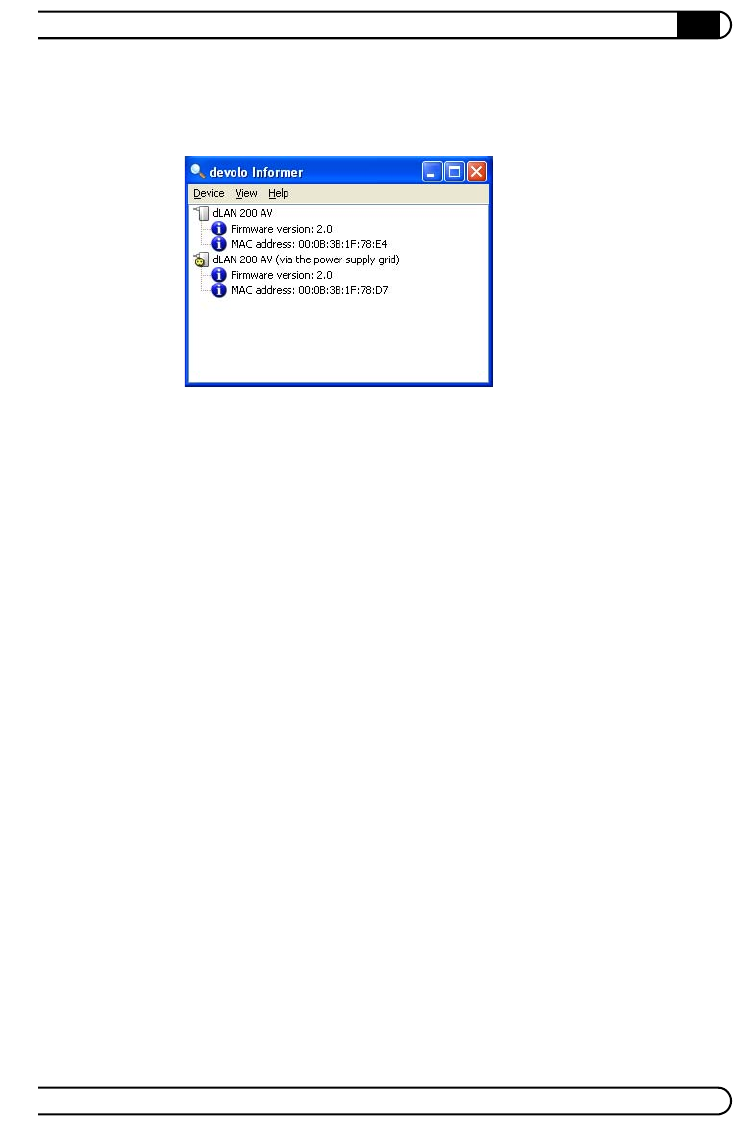 devolo Informer

Device View Help

dLAN 200 AV
Firmware version: 2.0
MAC address: 00:0B:3B:1F:78:E4
dLAN 200 AV (via the power supply grid)
Firmware version: 2.0
MAC address: 00:0B:3B:1F:78:D7